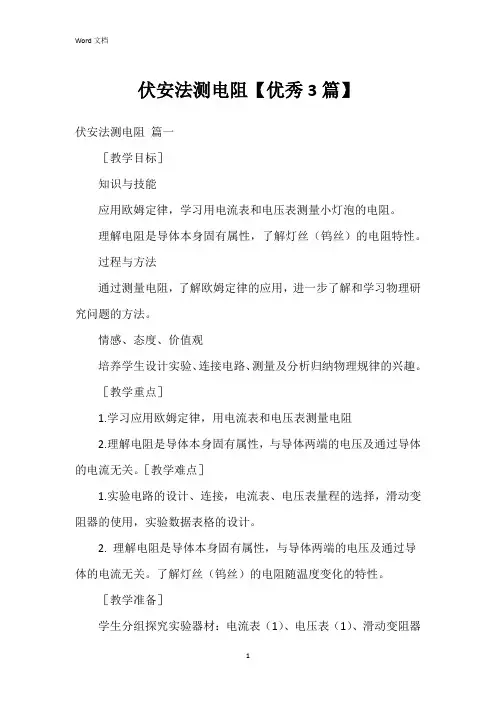 Word 文档

伏安法测电阻【优秀3篇】

伏安法测电阻 篇一

［教学目标］

知识与技能

应用欧姆定律，学习用电流表和电压表测量小灯泡的电阻。

理解电阻是导体本身固有属性，了解灯丝（钨丝）的电阻特性。

过程与方法

通过测量电阻，了解欧姆定律的应用，进一步了解和学习物理研究问题的方法。

情感、态度、价值观

培养学生设计实验、连接电路、测量及分析归纳物理规律的兴趣。

［教学重点］

1.学习应用欧姆定律，用电流表和电压表测量电阻

2.理解电阻是导体本身固有属性，与导体两端的电压及通过导体的电流无关。［教学难点］

1.实验电路的设计、连接，电流表、电压表量程的选择，滑动变阻器的使用，实验数据表格的设计。

2. 理解电阻是导体本身固有属性，与导体两端的电压及通过导体的电流无关。了解灯丝（钨丝）的电阻随温度变化的特性。

［教学准备］

学生分组探究实验器材：电流表（1）、电压表（1）、滑动变阻器

1